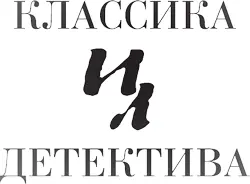 КЛАССИКА
ИЛ
ДЕТЕКТИВА